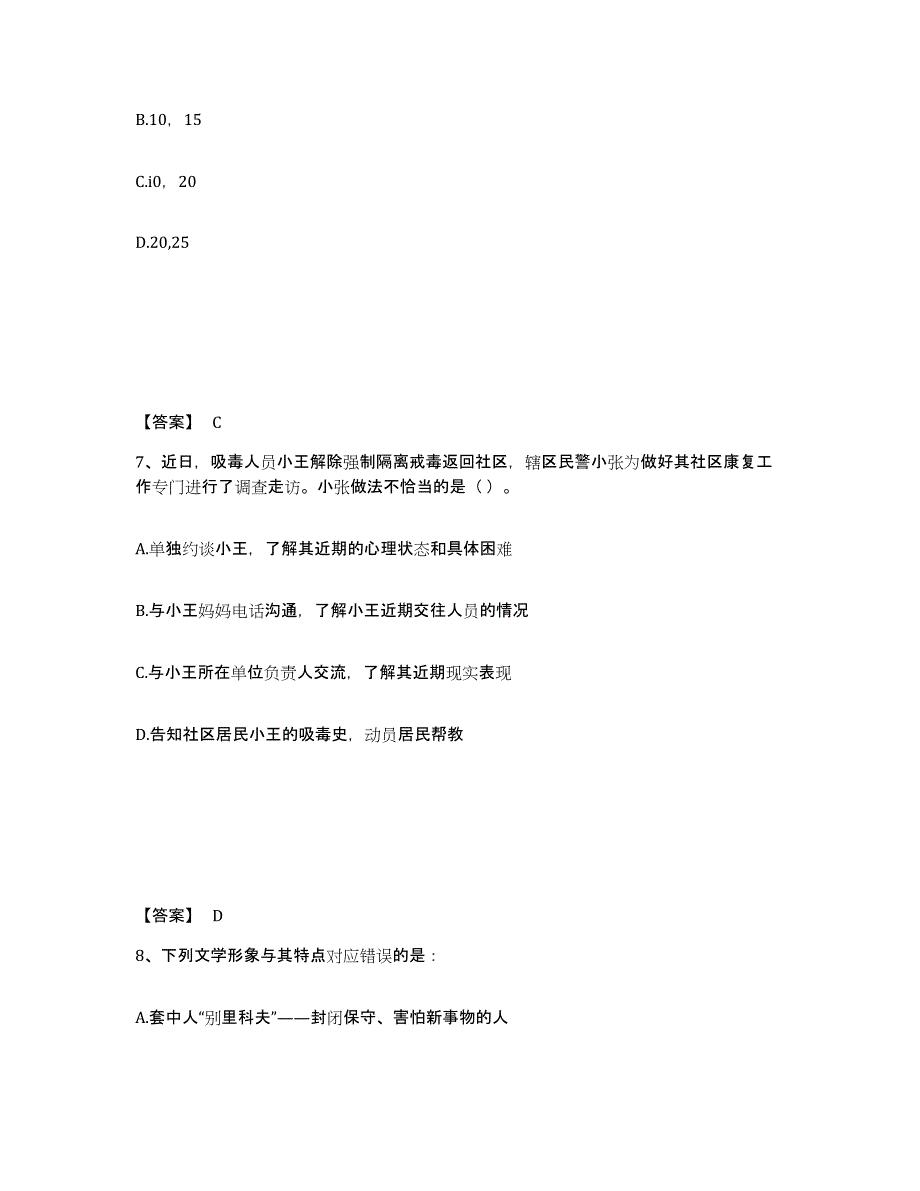 B.10，15

C.i0，20

D.20,25

【答案】 C

7、近日，吸毒人员小王解除强制隔离戒毒返回社区，辖区民警小张为做好其社区康复工作专门进行了调查走访。小张做法不恰当的是（ ）。

A.单独约谈小王，了解其近期的心理状态和具体困难

B.与小王妈妈电话沟通，了解小王近期交往人员的情况

C.与小王所在单位负责人交流，了解其近期现实表现

D.告知社区居民小王的吸毒史，动员居民帮教

【答案】 D

8、下列文学形象与其特点对应错误的是：

A.套中人“别里科夫”——封闭保守、害怕新事物的人